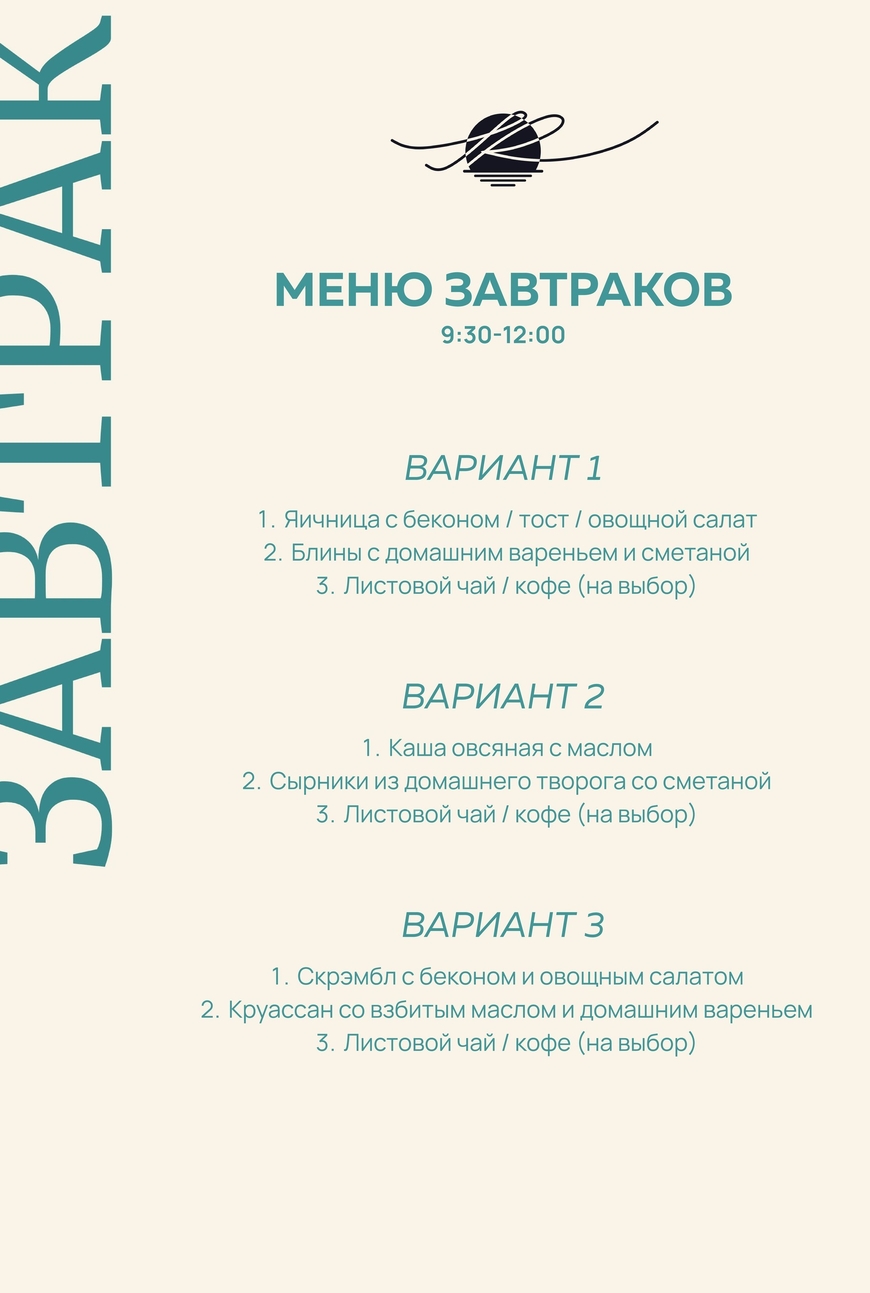 ЗАВТРАК

МЕНЮ ЗАВТРАКОВ
9:30-12:00

ВАРИАНТ 1
1. Яичница с беконом / тост / овощной салат
2. Блины с домашним вареньем и сметаной
3. Листовой чай / кофе (на выбор)

ВАРИАНТ 2
1. Каша овсяная с маслом
2. Сырники из домашнего творога со сметаной
3. Листовой чай / кофе (на выбор)

ВАРИАНТ 3
1. Скрэмбл с беконом и овощным салатом
2. Круассан со взбитым маслом и домашним вареньем
3. Листовой чай / кофе (на выбор)